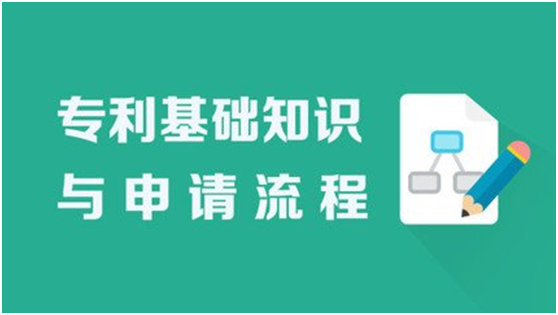 专利基础知识
与申请流程